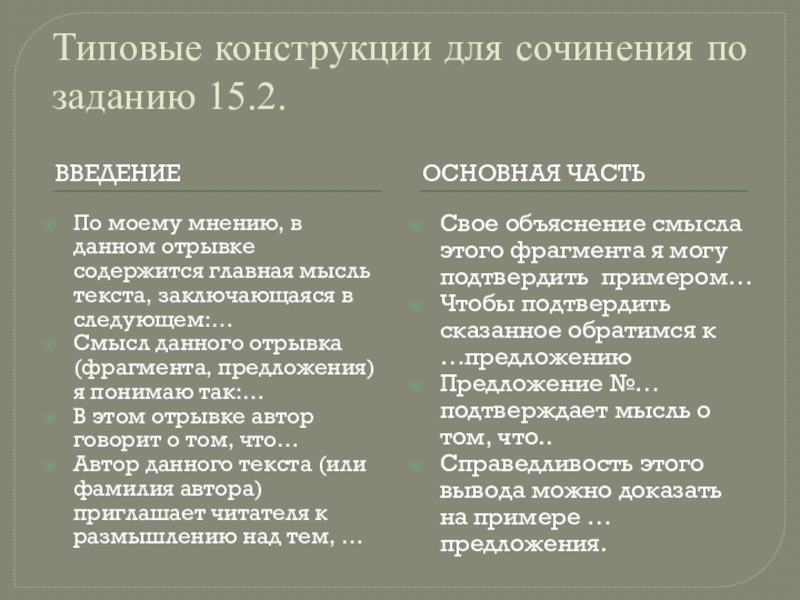 Типовые конструкции для сочинения по заданию 15.2.

ВВЕДЕНИЕ

По моему мнению, в данном отрывке содержится главная мысль текста, заключающаяся в следующем:…
Смысл данного отрывка (фрагмента, предложения) я понимаю так:…
В этом отрывке автор говорит о том, что…
Автор данного текста (или фамилия автора) приглашает читателя к размышлению над тем, …

ОСНОВНАЯ ЧАСТЬ

Свое объяснение смысла этого фрагмента я могу подтвердить примером…
Чтобы подтвердить сказанное обратимся к …предложению
Предложение №… подтверждает мысль о том, что..
Справедливость этого вывода можно доказать на примере … предложения.